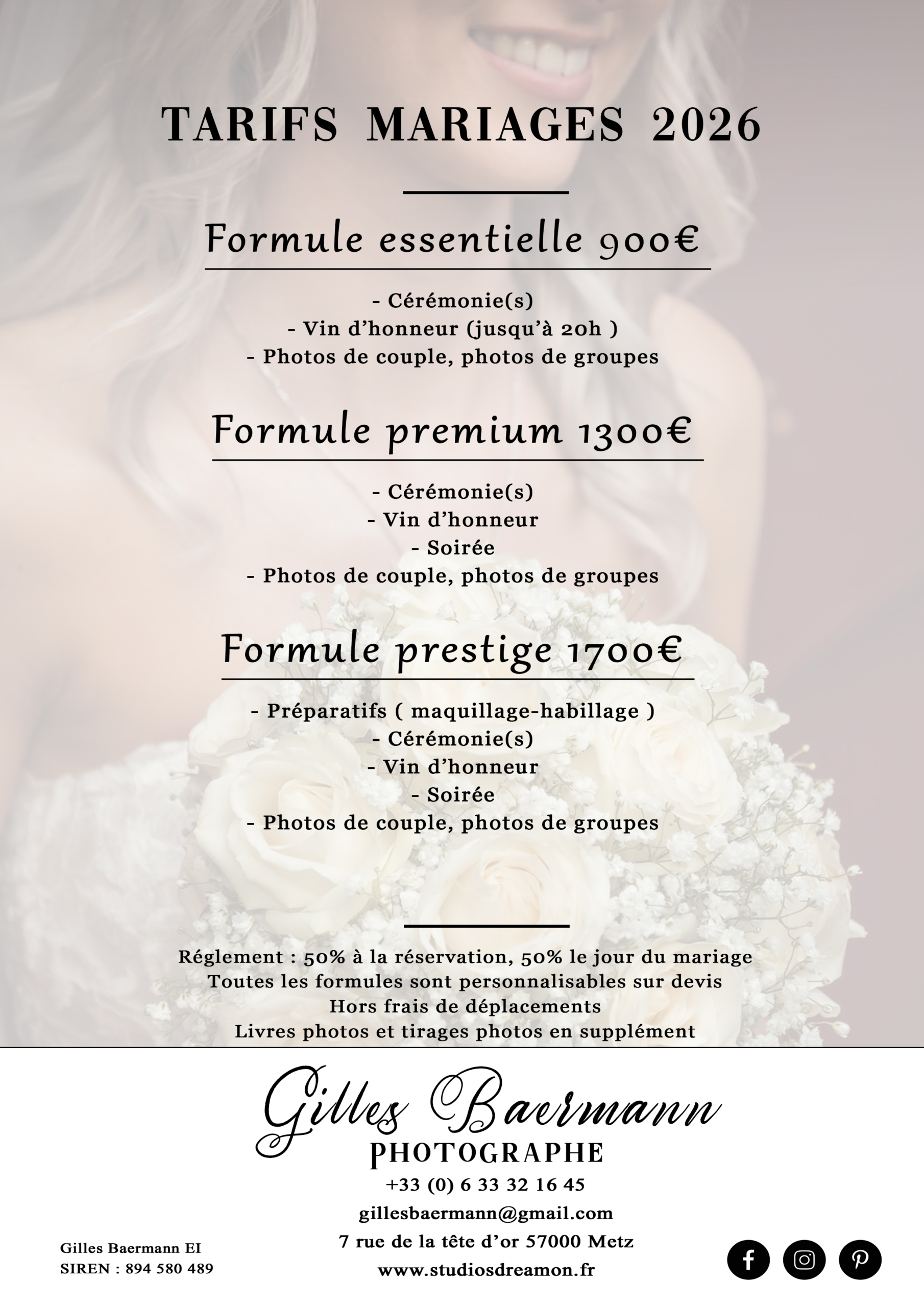 TARIFS MARIAGES 2026

Formule essentielle 900€

- Cérémonie(s)
- Vin d'honneur (jusqu'à 20h )
- Photos de couple, photos de groupes

Formule premium 1300€

- Cérémonie(s)
- Vin d'honneur
- Soirée
- Photos de couple, photos de groupes

Formule prestige 1700€

- Préparatifs ( maquillage-habillage )
- Cérémonie(s)
- Vin d'honneur
- Soirée
- Photos de couple, photos de groupes

Réglement : 50% à la réservation, 50% le jour du mariage
Toutes les formules sont personnalisables sur devis
Hors frais de déplacements
Livres photos et tirages photos en supplément

Gilles Baermann
PHOTOGRAPHE
+33 (0) 6 33 32 16 45
gillesbaermann@gmail.com
7 rue de la tête d'or 57000 Metz
www.studiosdreamon.fr

Gilles Baermann EI
SIREN : 894 580 489